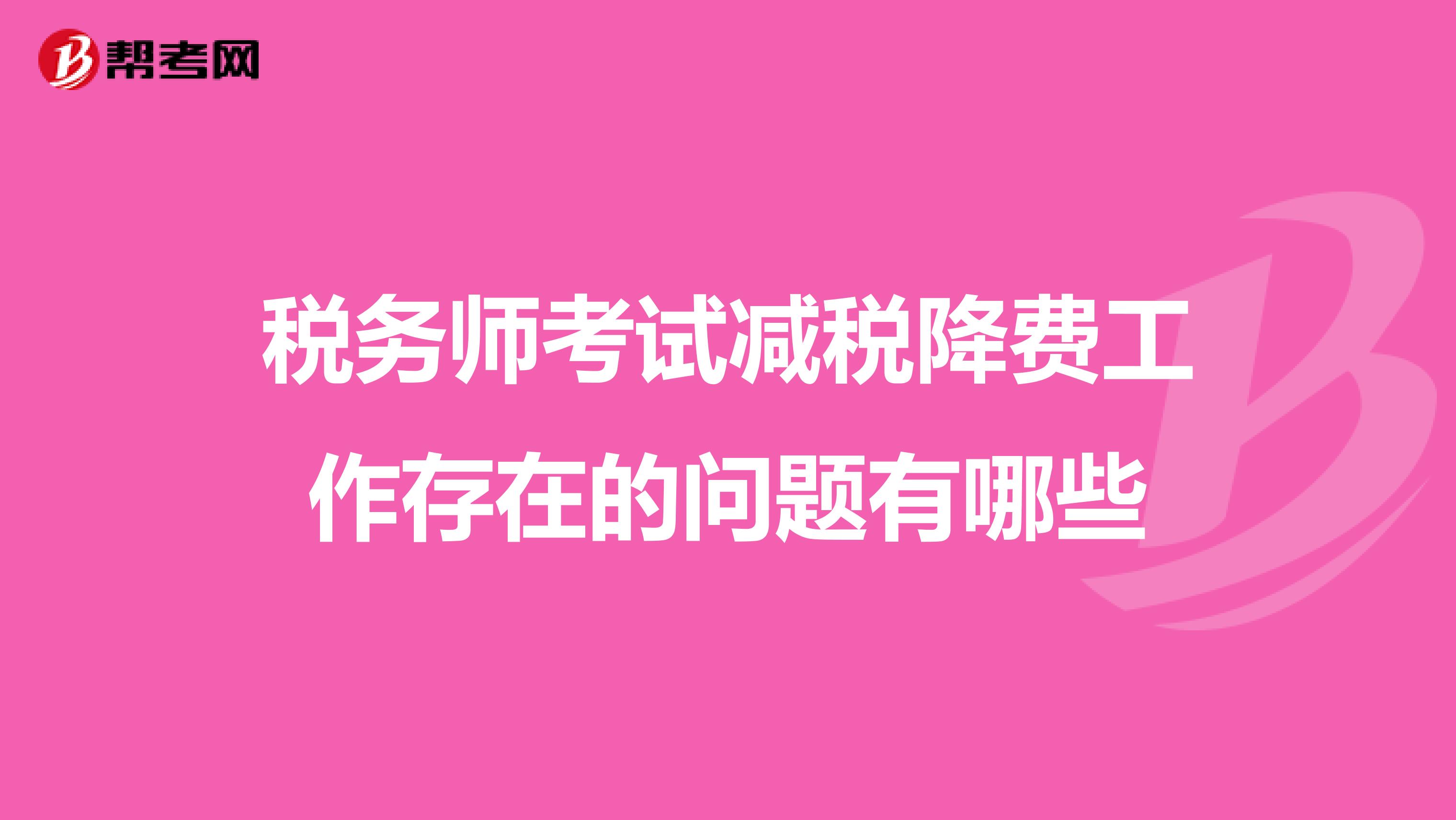 帮考网

税务师考试减税降费工作存在的问题有哪些